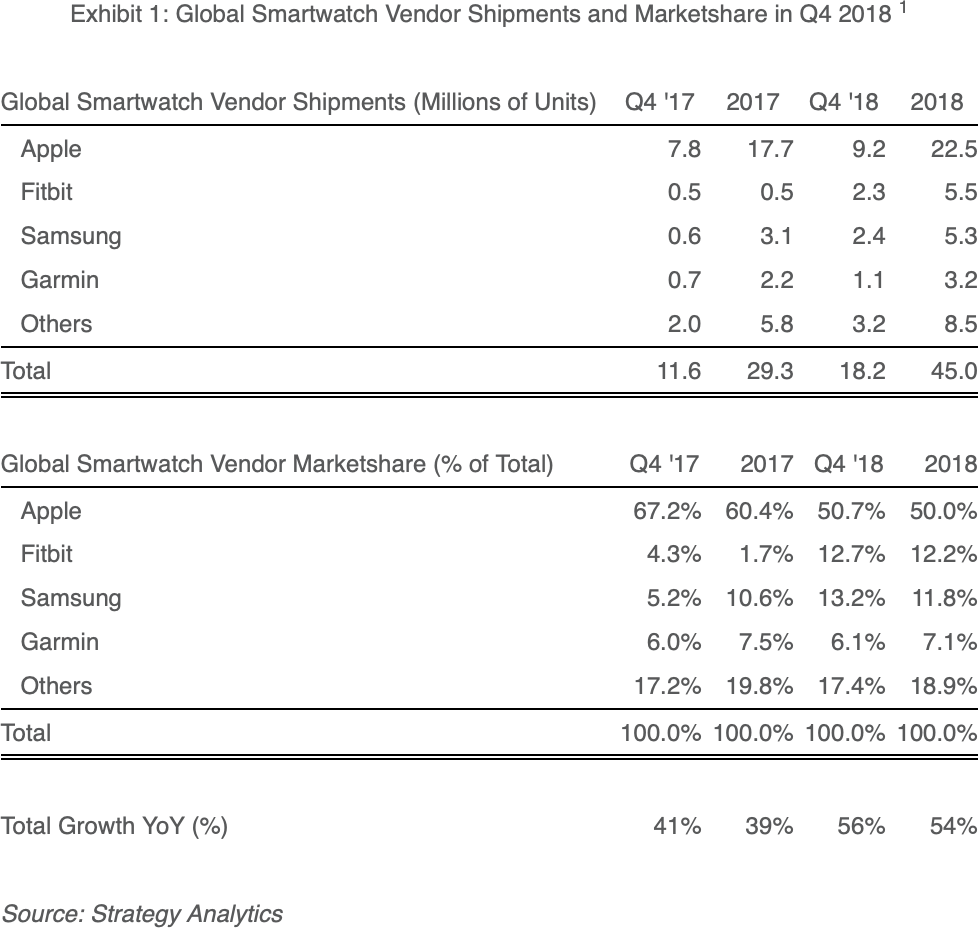 Exhibit 1: Global Smartwatch Vendor Shipments and Marketshare in Q4 2018 $^1$

| Global Smartwatch Vendor Shipments (Millions of Units) | Q4 '17 | 2017 | Q4 '18 | 2018 |
|---|---|---|---|---|
| Apple | 7.8 | 17.7 | 9.2 | 22.5 |
| Fitbit | 0.5 | 0.5 | 2.3 | 5.5 |
| Samsung | 0.6 | 3.1 | 2.4 | 5.3 |
| Garmin | 0.7 | 2.2 | 1.1 | 3.2 |
| Others | 2.0 | 5.8 | 3.2 | 8.5 |
| Total | 11.6 | 29.3 | 18.2 | 45.0 |

| Global Smartwatch Vendor Marketshare (% of Total) | Q4 '17 | 2017 | Q4 '18 | 2018 |
|---|---|---|---|---|
| Apple | 67.2% | 60.4% | 50.7% | 50.0% |
| Fitbit | 4.3% | 1.7% | 12.7% | 12.2% |
| Samsung | 5.2% | 10.6% | 13.2% | 11.8% |
| Garmin | 6.0% | 7.5% | 6.1% | 7.1% |
| Others | 17.2% | 19.8% | 17.4% | 18.9% |
| Total | 100.0% | 100.0% | 100.0% | 100.0% |

| Total Growth YoY (%) | 41% | 39% | 56% | 54% |
|---|---|---|---|---|

Source: Strategy Analytics